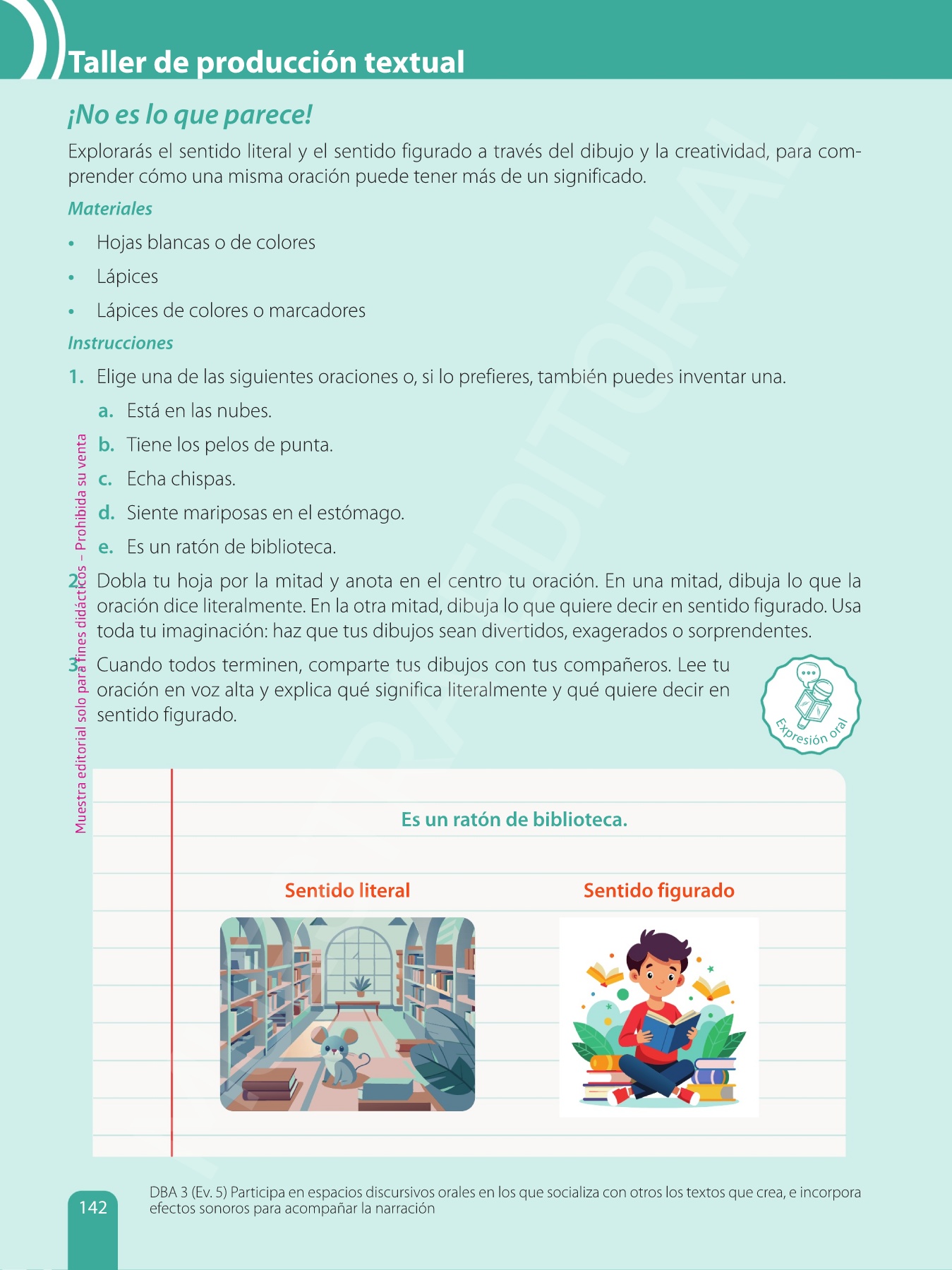 Taller de producción textual

¡No es lo que parece!

Explorarás el sentido literal y el sentido figurado a través del dibujo y la creatividad, para comprender cómo una misma oración puede tener más de un significado.

Materiales

• Hojas blancas o de colores
• Lápices
• Lápices de colores o marcadores

Instrucciones

1. Elige una de las siguientes oraciones o, si lo prefieres, también puedes inventar una.
a. Está en las nubes.
b. Tiene los pelos de punta.
c. Echa chispas.
d. Siente mariposas en el estómago.
e. Es un ratón de biblioteca.

2. Dobla tu hoja por la mitad y anota en el centro tu oración. En una mitad, dibuja lo que la oración dice literalmente. En la otra mitad, dibuja lo que quiere decir en sentido figurado. Usa toda tu imaginación: haz que tus dibujos sean divertidos, exagerados o sorprendentes.

3. Cuando todos terminen, comparte tus dibujos con tus compañeros. Lee tu oración en voz alta y explica qué significa literalmente y qué quiere decir en sentido figurado.

Expresión oral

Muestra editorial solo para fines didácticos – Prohibida su venta

Es un ratón de biblioteca.

Sentido literal

Sentido figurado

142

DBA 3 (Ev. 5) Participa en espacios discursivos orales en los que socializa con otros los textos que crea, e incorpora efectos sonoros para acompañar la narración

MUESTRA EDITORIAL